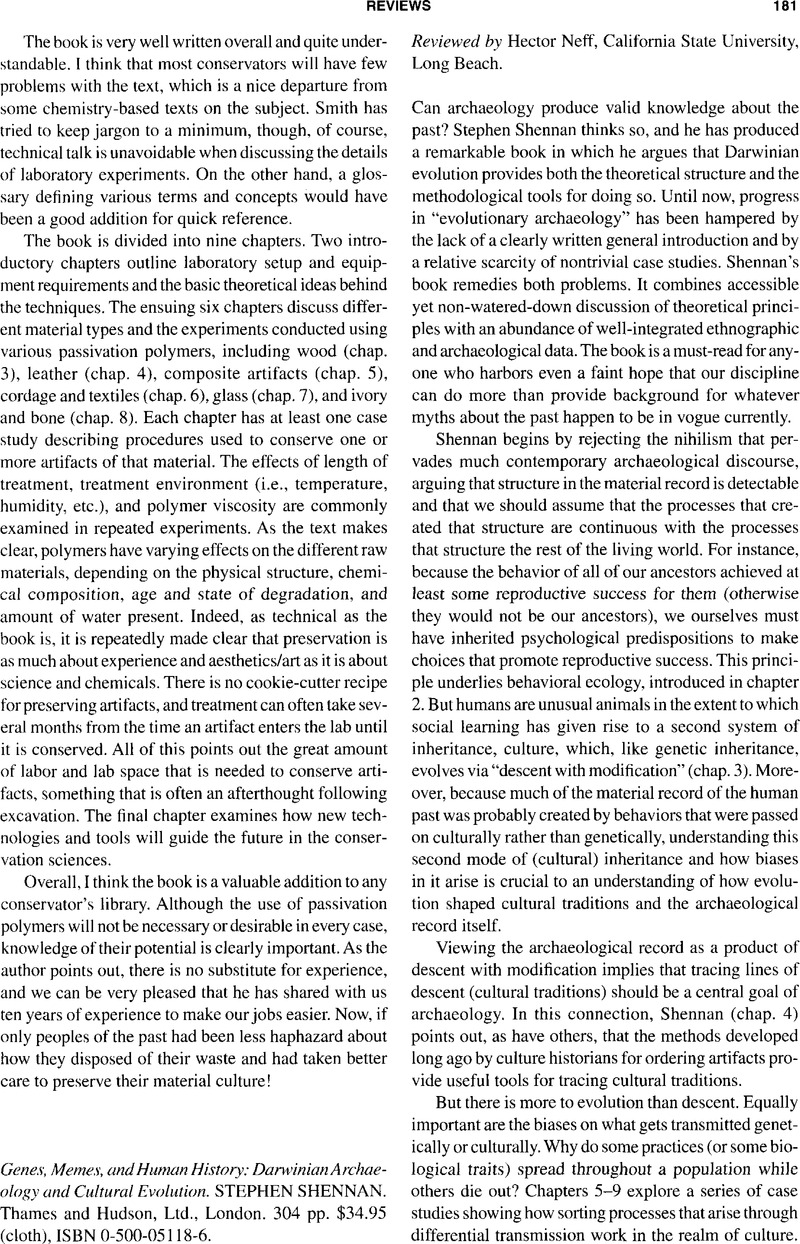 REVIEWS 181

The book is very well written overall and quite understandable. I think that most conservators will have few problems with the text, which is a nice departure from some chemistry-based texts on the subject. Smith has tried to keep jargon to a minimum, though, of course, technical talk is unavoidable when discussing the details of laboratory experiments. On the other hand, a glossary defining various terms and concepts would have been a good addition for quick reference.

The book is divided into nine chapters. Two introductory chapters outline laboratory setup and equipment requirements and the basic theoretical ideas behind the techniques. The ensuing six chapters discuss different material types and the experiments conducted using various passivation polymers, including wood (chap. 3), leather (chap. 4), composite artifacts (chap. 5), cordage and textiles (chap. 6), glass (chap. 7), and ivory and bone (chap. 8). Each chapter has at least one case study describing procedures used to conserve one or more artifacts of that material. The effects of length of treatment, treatment environment (i.e., temperature, humidity, etc.), and polymer viscosity are commonly examined in repeated experiments. As the text makes clear, polymers have varying effects on the different raw materials, depending on the physical structure, chemical composition, age and state of degradation, and amount of water present. Indeed, as technical as the book is, it is repeatedly made clear that preservation is as much about experience and aesthetics/art as it is about science and chemicals. There is no cookie-cutter recipe for preserving artifacts, and treatment can often take several months from the time an artifact enters the lab until it is conserved. All of this points out the great amount of labor and lab space that is needed to conserve artifacts, something that is often an afterthought following excavation. The final chapter examines how new technologies and tools will guide the future in the conservation sciences.

Overall, I think the book is a valuable addition to any conservator's library. Although the use of passivation polymers will not be necessary or desirable in every case, knowledge of their potential is clearly important. As the author points out, there is no substitute for experience, and we can be very pleased that he has shared with us ten years of experience to make our jobs easier. Now, if only peoples of the past had been less haphazard about how they disposed of their waste and had taken better care to preserve their material culture!

Genes, Memes, and Human History: Darwinian Archaeology and Cultural Evolution. STEPHEN SHENNAN. Thames and Hudson, Ltd., London. 304 pp. $34.95 (cloth), ISBN 0-500-05118-6.

Reviewed by Hector Neff, California State University, Long Beach.

Can archaeology produce valid knowledge about the past? Stephen Shennan thinks so, and he has produced a remarkable book in which he argues that Darwinian evolution provides both the theoretical structure and the methodological tools for doing so. Until now, progress in "evolutionary archaeology" has been hampered by the lack of a clearly written general introduction and by a relative scarcity of nontrivial case studies. Shennan's book remedies both problems. It combines accessible yet non-watered-down discussion of theoretical principles with an abundance of well-integrated ethnographic and archaeological data. The book is a must-read for anyone who harbors even a faint hope that our discipline can do more than provide background for whatever myths about the past happen to be in vogue currently.

Shennan begins by rejecting the nihilism that pervades much contemporary archaeological discourse, arguing that structure in the material record is detectable and that we should assume that the processes that created that structure are continuous with the processes that structure the rest of the living world. For instance, because the behavior of all of our ancestors achieved at least some reproductive success for them (otherwise they would not be our ancestors), we ourselves must have inherited psychological predispositions to make choices that promote reproductive success. This principle underlies behavioral ecology, introduced in chapter 2. But humans are unusual animals in the extent to which social learning has given rise to a second system of inheritance, culture, which, like genetic inheritance, evolves via "descent with modification" (chap. 3). Moreover, because much of the material record of the human past was probably created by behaviors that were passed on culturally rather than genetically, understanding this second mode of (cultural) inheritance and how biases in it arise is crucial to an understanding of how evolution shaped cultural traditions and the archaeological record itself.

Viewing the archaeological record as a product of descent with modification implies that tracing lines of descent (cultural traditions) should be a central goal of archaeology. In this connection, Shennan (chap. 4) points out, as have others, that the methods developed long ago by culture historians for ordering artifacts provide useful tools for tracing cultural traditions.

But there is more to evolution than descent. Equally important are the biases on what gets transmitted genetically or culturally. Why do some practices (or some biological traits) spread throughout a population while others die out? Chapters 5–9 explore a series of case studies showing how sorting processes that arise through differential transmission work in the realm of culture.